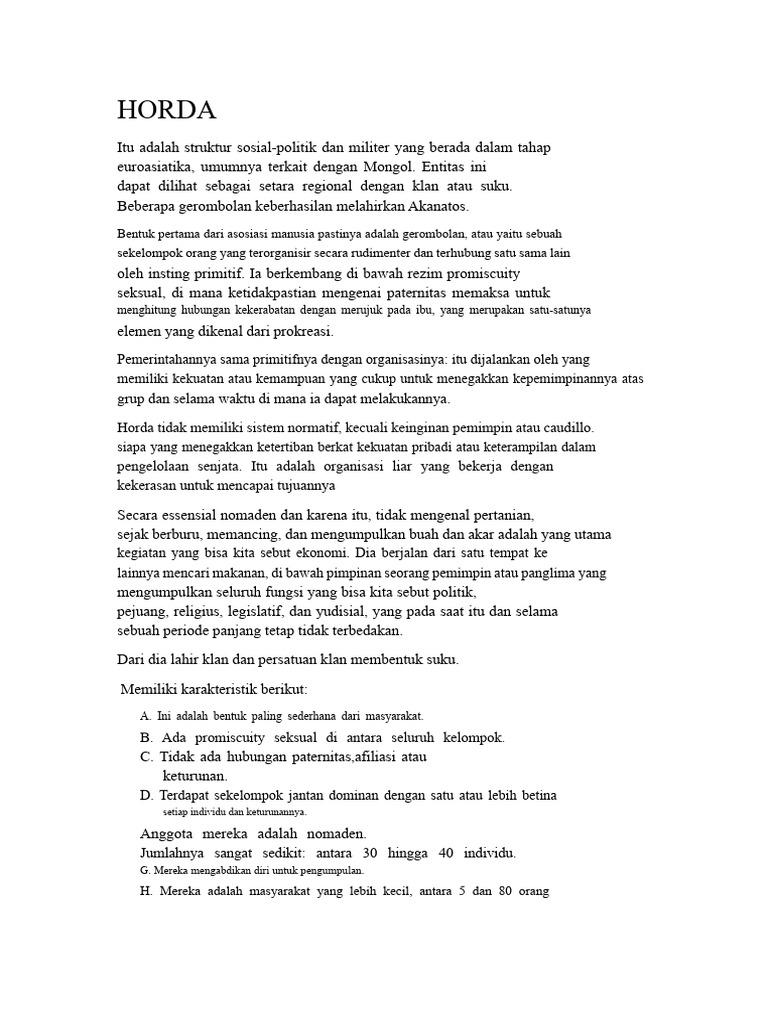 HORDA

Itu adalah struktur sosial-politik dan militer yang berada dalam tahap euroasiatika, umumnya terkait dengan Mongol. Entitas ini dapat dilihat sebagai setara regional dengan klan atau suku. Beberapa gerombolan keberhasilan melahirkan Akanatos.

Bentuk pertama dari asosiasi manusia pastinya adalah gerombolan, atau yaitu sebuah sekelompok orang yang terorganisir secara rudimenter dan terhubung satu sama lain oleh insting primitif. Ia berkembang di bawah rezim promiscuity seksual, di mana ketidakpastian mengenai paternitas memaksa untuk menghitung hubungan kekerabatan dengan merujuk pada ibu, yang merupakan satu-satunya elemen yang dikenal dari prokreasi.

Pemerintahannya sama primitifnya dengan organisasinya: itu dijalankan oleh yang memiliki kekuatan atau kemampuan yang cukup untuk menegakkan kepemimpinannya atas grup dan selama waktu di mana ia dapat melakukannya.

Horda tidak memiliki sistem normatif, kecuali keinginan pemimpin atau caudillo. siapa yang menegakkan ketertiban berkat kekuatan pribadi atau keterampilan dalam pengelolaan senjata. Itu adalah organisasi liar yang bekerja dengan kekerasan untuk mencapai tujuannya

Secara essensial nomaden dan karena itu, tidak mengenal pertanian, sejak berburu, memancing, dan mengumpulkan buah dan akar adalah yang utama kegiatan yang bisa kita sebut ekonomi. Dia berjalan dari satu tempat ke lainnya mencari makanan, di bawah pimpinan seorang pemimpin atau panglima yang mengumpulkan seluruh fungsi yang bisa kita sebut politik, pejuang, religius, legislatif, dan yudisial, yang pada saat itu dan selama sebuah periode panjang tetap tidak terbedakan.

Dari dia lahir klan dan persatuan klan membentuk suku.

Memiliki karakteristik berikut:

A. Ini adalah bentuk paling sederhana dari masyarakat.
B. Ada promiscuity seksual di antara seluruh kelompok.
C. Tidak ada hubungan paternitas,afiliasi atau keturunan.
D. Terdapat sekelompok jantan dominan dengan satu atau lebih betina setiap individu dan keturunannya.
Anggota mereka adalah nomaden.
Jumlahnya sangat sedikit: antara 30 hingga 40 individu.
G. Mereka mengabdikan diri untuk pengumpulan.
H. Mereka adalah masyarakat yang lebih kecil, antara 5 dan 80 orang